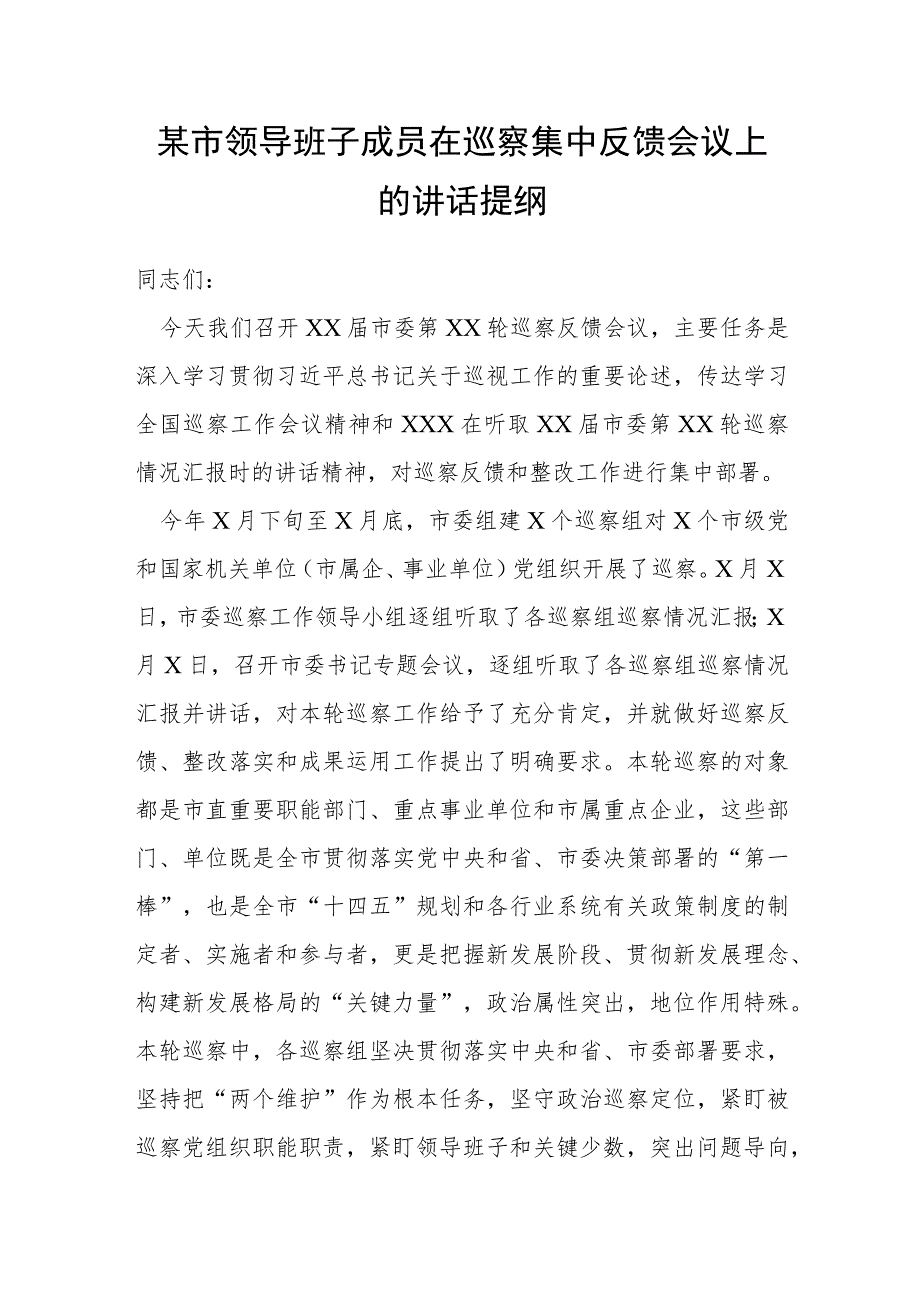 某市领导班子成员在巡察集中反馈会议上的讲话提纲

同志们：

今天我们召开XX届市委第XX轮巡察反馈会议，主要任务是深入学习贯彻习近平总书记关于巡视工作的重要论述，传达学习全国巡察工作会议精神和XXX在听取XX届市委第XX轮巡察情况汇报时的讲话精神，对巡察反馈和整改工作进行集中部署。

今年X月下旬至X月底，市委组建X个巡察组对X个市级党和国家机关单位（市属企、事业单位）党组织开展了巡察。X月X日，市委巡察工作领导小组逐组听取了各巡察组巡察情况汇报；X月X日，召开市委书记专题会议，逐组听取了各巡察组巡察情况汇报并讲话，对本轮巡察工作给予了充分肯定，并就做好巡察反馈、整改落实和成果运用工作提出了明确要求。本轮巡察的对象都是市直重要职能部门、重点事业单位和市属重点企业，这些部门、单位既是全市贯彻落实党中央和省、市委决策部署的“第一棒”，也是全市“十四五”规划和各行业系统有关政策制度的制定者、实施者和参与者，更是把握新发展阶段、贯彻新发展理念、构建新发展格局的“关键力量”，政治属性突出，地位作用特殊。本轮巡察中，各巡察组坚决贯彻落实中央和省、市委部署要求，坚持把“两个维护”作为根本任务，坚守政治巡察定位，紧盯被巡察党组织职能职责，紧盯领导班子和关键少数，突出问题导向，